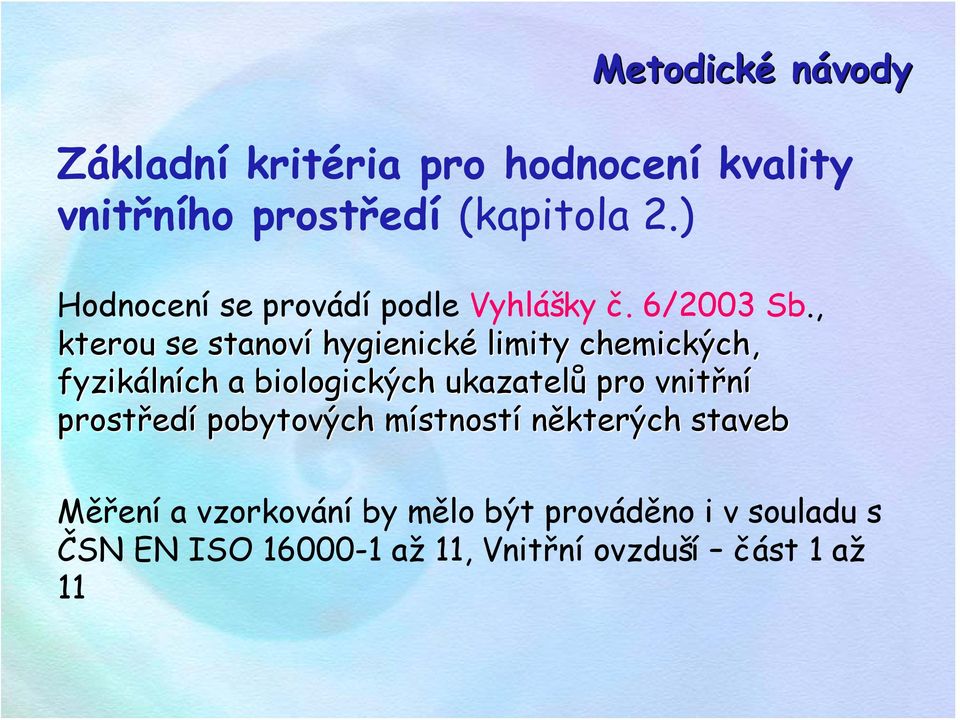 Metodické návody

Základní kritéria pro hodnocení kvality vnitřního prostředí (kapitola 2.)

Hodnocení se provádí podle Vyhlášky č. 6/2003 Sb., kterou se stanoví hygienické limity chemických, fyzikálních a biologických ukazatelů pro vnitřní prostředí pobytových místností některých staveb

Měření a vzorkování by mělo být prováděno i v souladu s ČSN EN ISO 16000-1 až 11, Vnitřní ovzduší – část 1 až 11